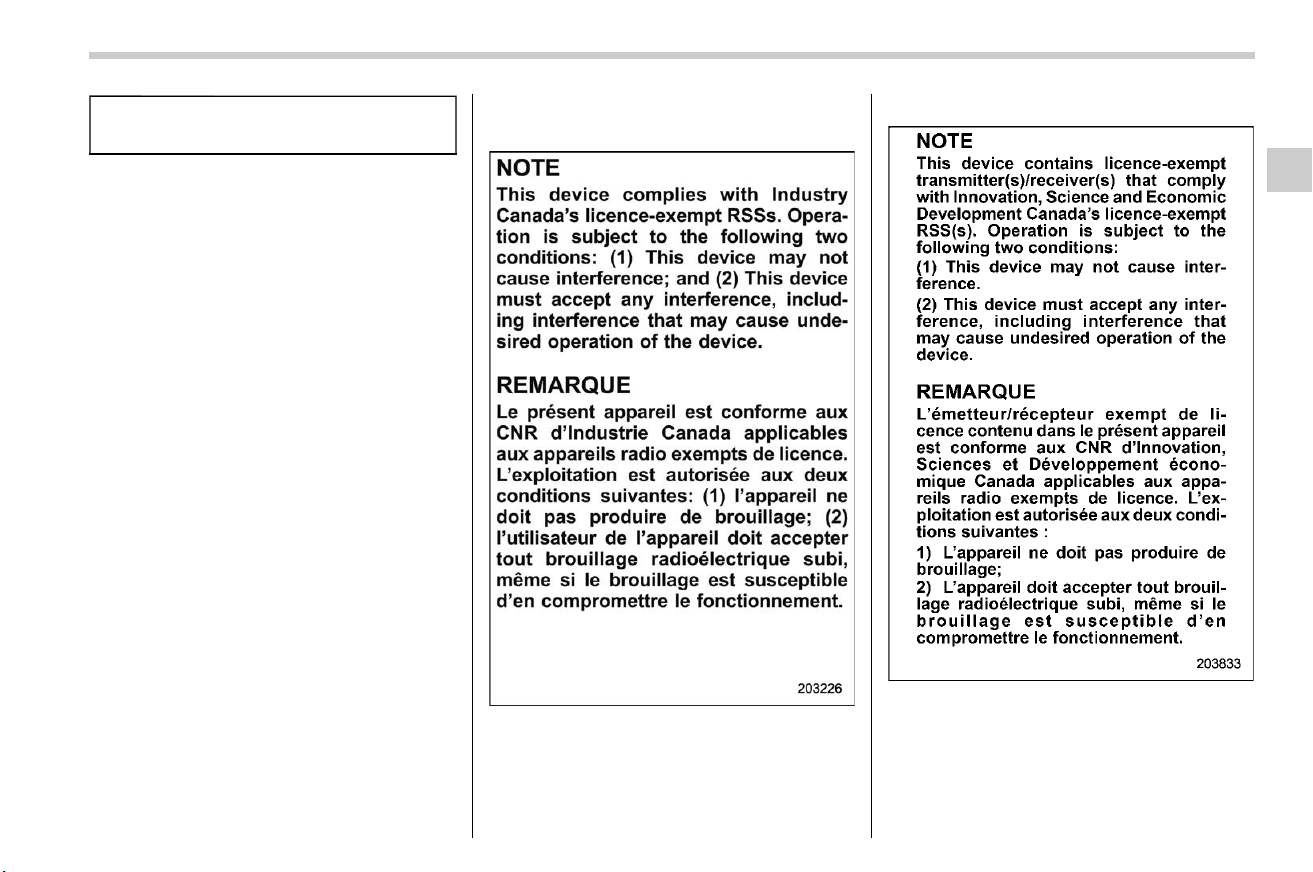 NOTE

This device complies with Industry Canada's licence-exempt RSSs. Operation is subject to the following two conditions: (1) This device may not cause interference; and (2) This device must accept any interference, including interference that may cause undesired operation of the device.

REMARQUE

Le présent appareil est conforme aux CNR d'Industrie Canada applicables aux appareils radio exempts de licence. L'exploitation est autorisée aux deux conditions suivantes: (1) l'appareil ne doit pas produire de brouillage; (2) l'utilisateur de l'appareil doit accepter tout brouillage radioélectrique subi, même si le brouillage est susceptible d'en compromettre le fonctionnement.

203226

NOTE

This device contains licence-exempt transmitter(s)/receiver(s) that comply with Innovation, Science and Economic Development Canada's licence-exempt RSS(s). Operation is subject to the following two conditions:

(1) This device may not cause interference.

(2) This device must accept any interference, including interference that may cause undesired operation of the device.

REMARQUE

L'émetteur/récepteur exempt de licence contenu dans le présent appareil est conforme aux CNR d'Innovation, Sciences et Développement économique Canada applicables aux appareils radio exempts de licence. L'exploitation est autorisée aux deux conditions suivantes :

1) L'appareil ne doit pas produire de brouillage;

2) L'appareil doit accepter tout brouillage radioélectrique subi, même si le brouillage est susceptible d'en compromettre le fonctionnement.

203833